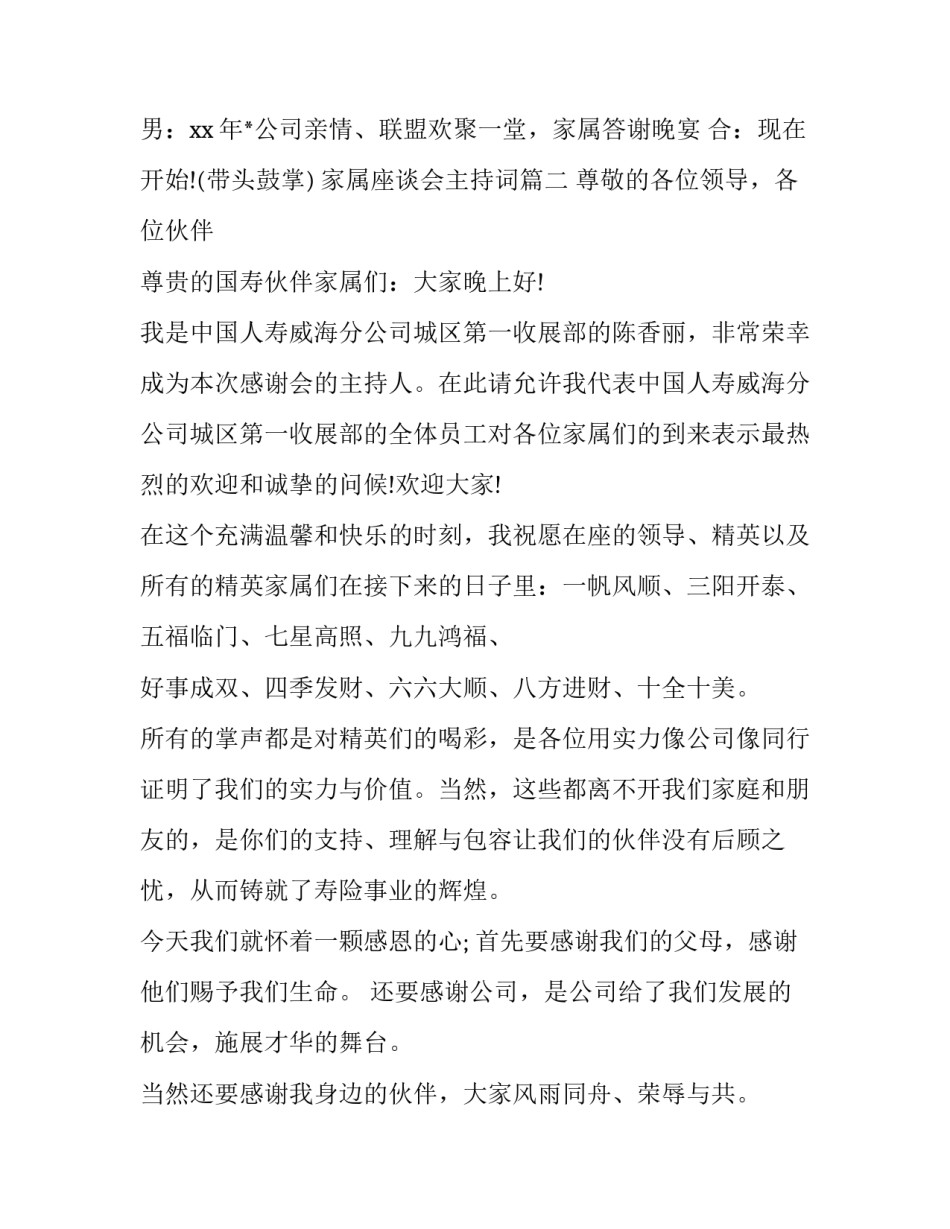 男：xx 年*公司亲情、联盟欢聚一堂，家属答谢晚宴 合：现在开始!(带头鼓掌) 家属座谈会主持词篇二 尊敬的各位领导，各位伙伴

尊贵的国寿伙伴家属们：大家晚上好!

我是中国人寿威海分公司城区第一收展部的陈香丽，非常荣幸成为本次感谢会的主持人。在此请允许我代表中国人寿威海分公司城区第一收展部的全体员工对各位家属们的到来表示最热烈的欢迎和诚挚的问候!欢迎大家!

在这个充满温馨和快乐的时刻，我祝愿在座的领导、精英以及所有的精英家属们在接下来的日子里：一帆风顺、三阳开泰、五福临门、七星高照、九九鸿福、

好事成双、四季发财、六六大顺、八方进财、十全十美。

所有的掌声都是对精英们的喝彩，是各位用实力像公司像同行证明了我们的实力与价值。当然，这些都离不开我们家庭和朋友的，是你们的支持、理解与包容让我们的伙伴没有后顾之忧，从而铸就了寿险事业的辉煌。

今天我们就怀着一颗感恩的心; 首先要感谢我们的父母，感谢他们赐予我们生命。 还要感谢公司，是公司给了我们发展的机会，施展才华的舞台。

当然还要感谢我身边的伙伴，大家风雨同舟、荣辱与共。